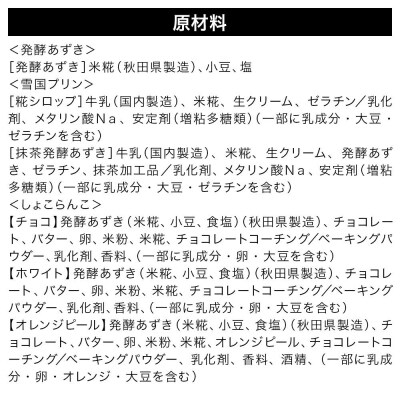 原材料

＜発酵あずき＞
［発酵あずき］米糀（秋田県製造）、小豆、塩
＜雪国プリン＞
［糀シロップ］牛乳（国内製造）、米糀、生クリーム、ゼラチン／乳化剤、メタリン酸Ｎａ、安定剤（増粘多糖類）（一部に乳成分・大豆・ゼラチンを含む）
［抹茶発酵あずき］牛乳（国内製造）、米糀、生クリーム、発酵あずき、ゼラチン、抹茶加工品／乳化剤、メタリン酸Ｎａ、安定剤（増粘多糖類）（一部に乳成分・大豆・ゼラチンを含む）
＜しょこらんこ＞
【チョコ】発酵あずき（米糀、小豆、食塩）（秋田県製造）、チョコレート、バター、卵、米粉、米糀、チョコレートコーチング／ベーキングパウダー、乳化剤、香料、（一部に乳成分・卵・大豆を含む）
【ホワイト】発酵あずき（米糀、小豆、食塩）（秋田県製造）、チョコレート、バター、卵、米粉、米糀、チョコレートコーチング／ベーキングパウダー、乳化剤、香料、（一部に乳成分・卵・大豆を含む）
【オレンジピール】発酵あずき（米糀、小豆、食塩）（秋田県製造）、チョコレート、バター、卵、米粉、米糀、オレンジピール、チョコレートコーチング／ベーキングパウダー、乳化剤、香料、酒精、（一部に乳成分・卵・オレンジ・大豆を含む）